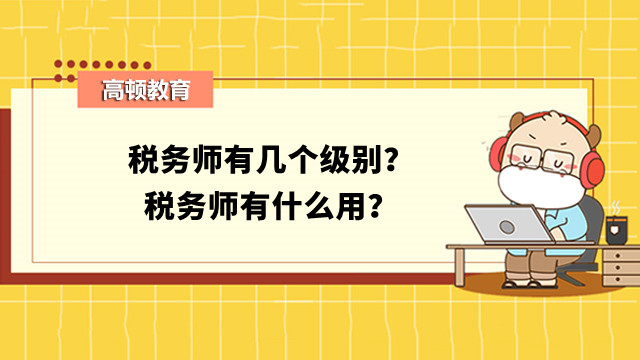 高顿教育

税务师有几个级别？
税务师有什么用？